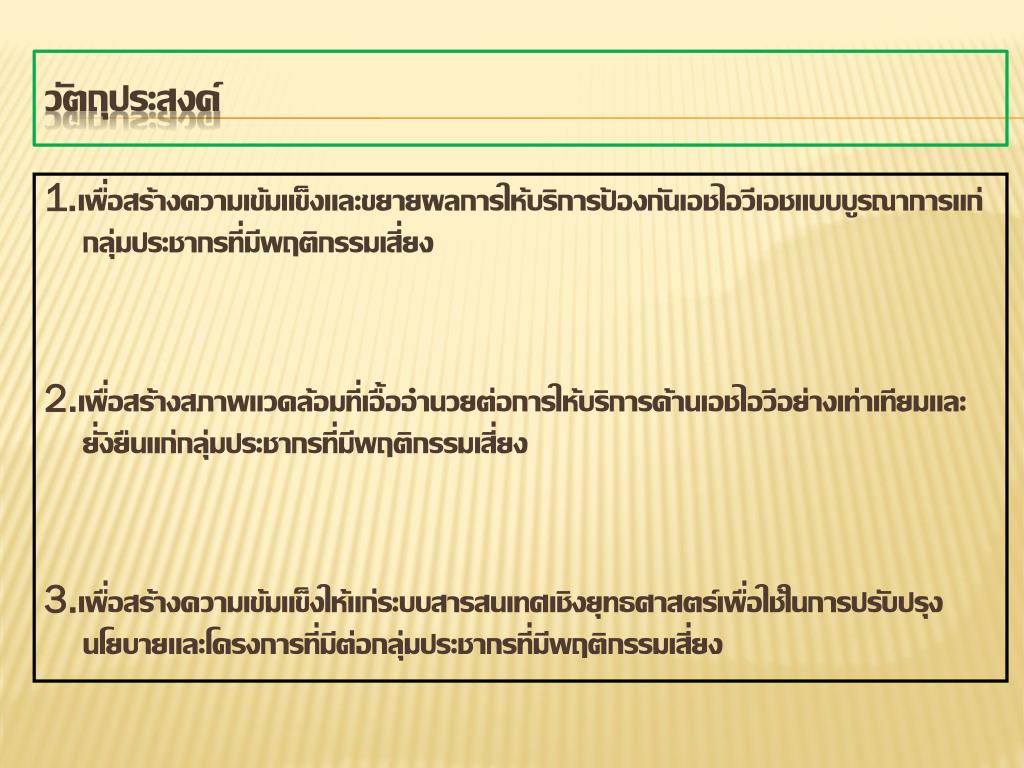 วัตถุประสงค์

1.เพื่อสร้างความเข้มแข็งและขยายผลการให้บริการป้องกันเอชไอวีเอชแบบบูรณาการแก่กลุ่มประชากรที่มีพฤติกรรมเสี่ยง

2.เพื่อสร้างสภาพแวดล้อมที่เอื้ออำนวยต่อการให้บริการด้านเอชไอวีอย่างเท่าเทียมและยั่งยืนแก่กลุ่มประชากรที่มีพฤติกรรมเสี่ยง

3.เพื่อสร้างความเข้มแข็งให้แก่ระบบสารสนเทศเชิงยุทธศาสตร์เพื่อใช้ในการปรับปรุงนโยบายและโครงการที่มีต่อกลุ่มประชากรที่มีพฤติกรรมเสี่ยง